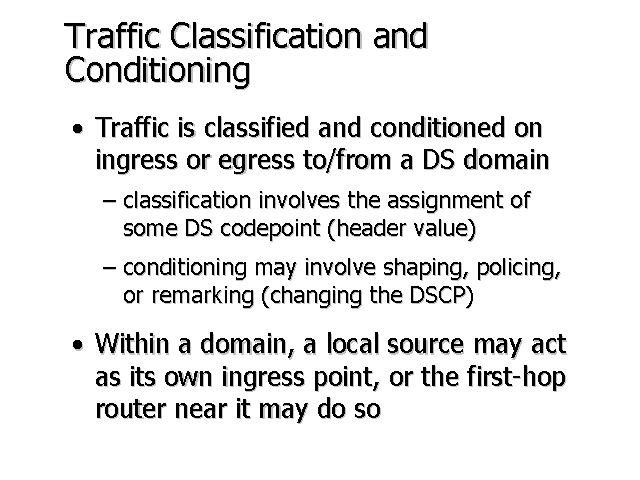 Traffic Classification and Conditioning

• Traffic is classified and conditioned on ingress or egress to/from a DS domain

– classification involves the assignment of some DS codepoint (header value)

– conditioning may involve shaping, policing, or remarking (changing the DSCP)

• Within a domain, a local source may act as its own ingress point, or the first-hop router near it may do so